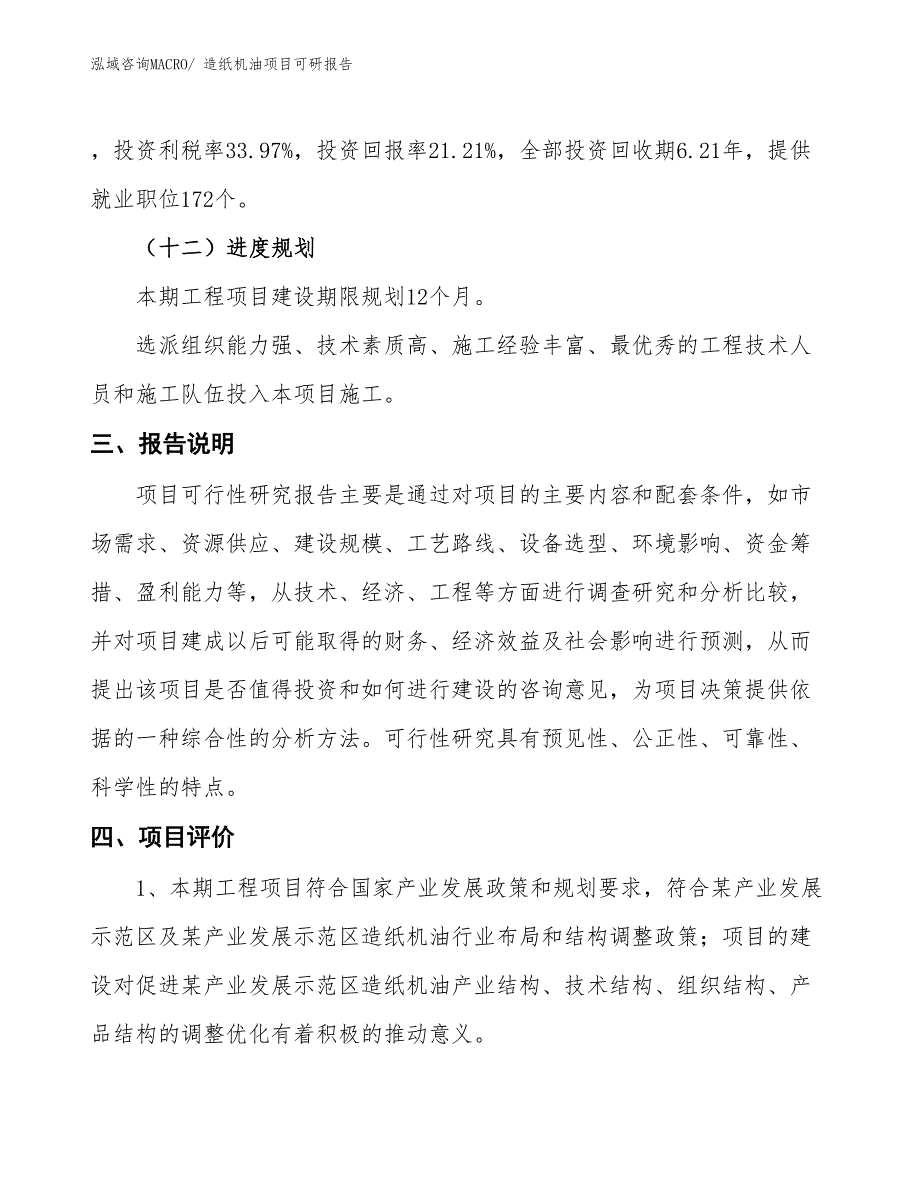 泓域咨询MACRO/ 造纸机油项目可研报告

，投资利税率33.97%，投资回报率21.21%，全部投资回收期6.21年，提供就业职位172个。

（十二）进度规划

本期工程项目建设期限规划12个月。

选派组织能力强、技术素质高、施工经验丰富、最优秀的工程技术人员和施工队伍投入本项目施工。

三、报告说明

项目可行性研究报告主要是通过对项目的主要内容和配套条件，如市场需求、资源供应、建设规模、工艺路线、设备选型、环境影响、资金筹措、盈利能力等，从技术、经济、工程等方面进行调查研究和分析比较，并对项目建成以后可能取得的财务、经济效益及社会影响进行预测，从而提出该项目是否值得投资和如何进行建设的咨询意见，为项目决策提供依据的一种综合性的分析方法。可行性研究具有预见性、公正性、可靠性、科学性的特点。

四、项目评价

1、本期工程项目符合国家产业发展政策和规划要求，符合某产业发展示范区及某产业发展示范区造纸机油行业布局和结构调整政策；项目的建设对促进某产业发展示范区造纸机油产业结构、技术结构、组织结构、产品结构的调整优化有着积极的推动意义。